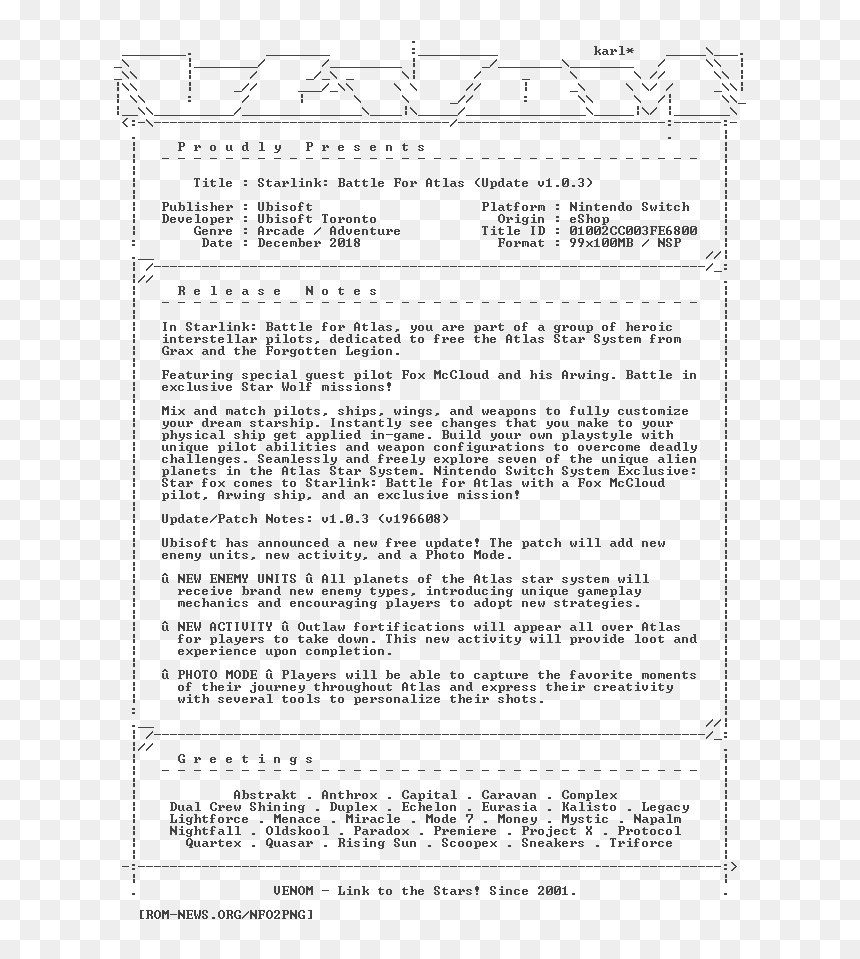 karl*

P r o u d l y   P r e s e n t s

Title : Starlink: Battle For Atlas (Update v1.0.3)

Publisher : Ubisoft
Developer : Ubisoft Toronto
Genre : Arcade / Adventure
Date : December 2018

Platform : Nintendo Switch
Origin : eShop
Title ID : 01002CC003FE6800
Format : 99x100MB / NSP

R e l e a s e   N o t e s

In Starlink: Battle for Atlas, you are part of a group of heroic interstellar pilots, dedicated to free the Atlas Star System from Grax and the Forgotten Legion.

Featuring special guest pilot Fox McCloud and his Arwing. Battle in exclusive Star Wolf missions!

Mix and match pilots, ships, wings, and weapons to fully customize your dream starship. Instantly see changes that you make to your physical ship get applied in-game. Build your own playstyle with unique pilot abilities and weapon configurations to overcome deadly challenges. Seamlessly and freely explore seven of the unique alien planets in the Atlas Star System. Nintendo Switch System Exclusive: Star fox comes to Starlink: Battle for Atlas with a Fox McCloud pilot, Arwing ship, and an exclusive mission!

Update/Patch Notes: v1.0.3 (v196608)

Ubisoft has announced a new free update! The patch will add new enemy units, new activity, and a Photo Mode.

û NEW ENEMY UNITS û All planets of the Atlas star system will receive brand new enemy types, introducing unique gameplay mechanics and encouraging players to adopt new strategies.

û NEW ACTIVITY û Outlaw fortifications will appear all over Atlas for players to take down. This new activity will provide loot and experience upon completion.

û PHOTO MODE û Players will be able to capture the favorite moments of their journey throughout Atlas and express their creativity with several tools to personalize their shots.

G r e e t i n g s

Abstrakt . Anthrox . Capital . Caravan . Complex
Dual Crew Shining . Duplex . Echelon . Eurasia . Kalisto . Legacy
Lightforce . Menace . Miracle . Mode 7 . Money . Mystic . Napalm
Nightfall . Oldskool . Paradox . Premiere . Project X . Protocol
Quartex . Quasar . Rising Sun . Scoopex . Sneakers . Triforce

VENOM - Link to the Stars! Since 2001.

[ROM-NEWS.ORG/NFO2PNG]